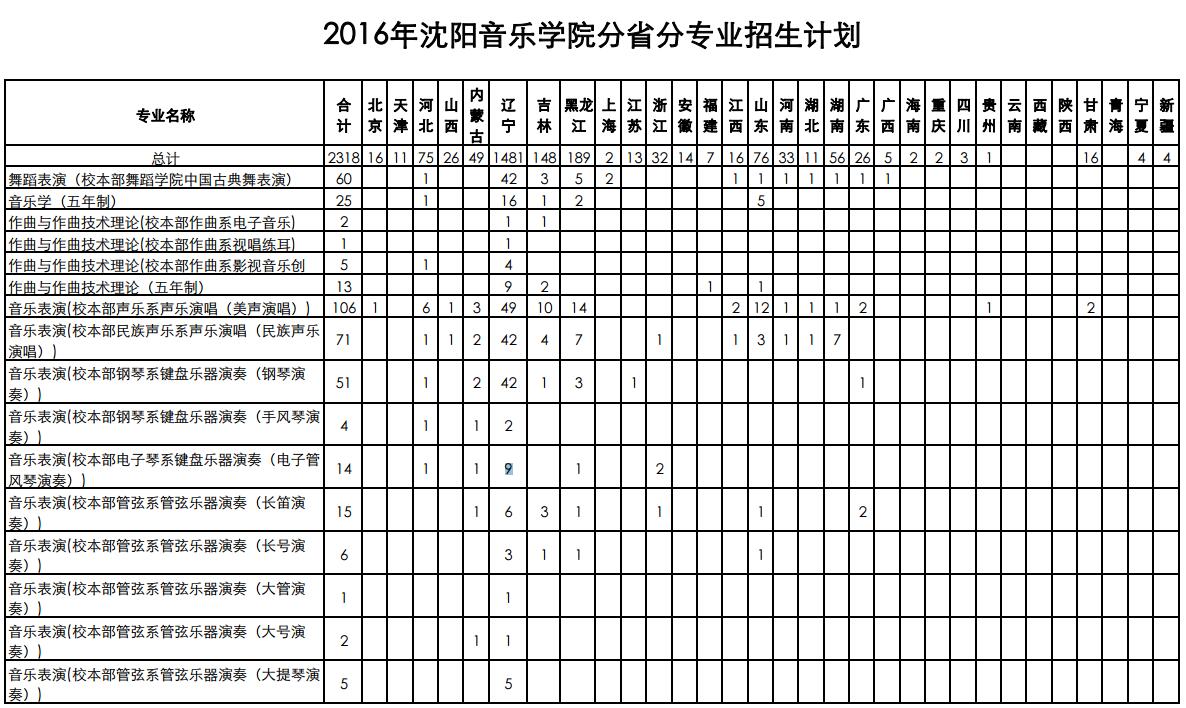 2016年沈阳音乐学院分省分专业招生计划

| 专业名称 | 合计 | 北京 | 天津 | 河北 | 山西 | 内蒙古 | 辽宁 | 吉林 | 黑龙江 | 上海 | 江苏 | 浙江 | 安徽 | 福建 | 江西 | 山东 | 河南 | 湖北 | 湖南 | 广东 | 广西 | 海南 | 重庆 | 四川 | 贵州 | 云南 | 西藏 | 陕西 | 甘肃 | 青海 | 宁夏 | 新疆 |
|---|---|---|---|---|---|---|---|---|---|---|---|---|---|---|---|---|---|---|---|---|---|---|---|---|---|---|---|---|---|---|---|---|
| 总计 | 2318 | 16 | 11 | 75 | 26 | 49 | 1481 | 148 | 189 | 2 | 13 | 32 | 14 | 7 | 16 | 76 | 33 | 11 | 56 | 26 | 5 | 2 | 2 | 3 | 1 | | | | 16 | | 4 | 4 |
| 舞蹈表演（校本部舞蹈学院中国古典舞表演） | 60 | | | 1 | | | 42 | 3 | 5 | 2 | | | | | 1 | 1 | 1 | 1 | 1 | 1 | 1 | | | | | | | | | | | |
| 音乐学（五年制） | 25 | | | 1 | | | 16 | 1 | 2 | | | | | | | 5 | | | | | | | | | | | | | | | | |
| 作曲与作曲技术理论(校本部作曲系电子音乐) | 2 | | | | | | 1 | 1 | | | | | | | | | | | | | | | | | | | | | | | | |
| 作曲与作曲技术理论(校本部作曲系视唱练耳) | 1 | | | | | | 1 | | | | | | | | | | | | | | | | | | | | | | | | | |
| 作曲与作曲技术理论(校本部作曲系影视音乐创 | 5 | | | 1 | | | 4 | | | | | | | | | | | | | | | | | | | | | | | | | |
| 作曲与作曲技术理论（五年制） | 13 | | | | | | 9 | 2 | | | | | | 1 | | 1 | | | | | | | | | | | | | | | | |
| 音乐表演(校本部声乐系声乐演唱（美声演唱）) | 106 | 1 | | 6 | 1 | 3 | 49 | 10 | 14 | | | | | | 2 | 12 | 1 | 1 | 1 | 2 | | | | | 1 | | | | 2 | | | |
| 音乐表演(校本部民族声乐系声乐演唱（民族声乐演唱）) | 71 | | | 1 | 1 | 2 | 42 | 4 | 7 | | | 1 | | | 1 | 3 | 1 | 1 | 7 | | | | | | | | | | | | | |
| 音乐表演(校本部钢琴系键盘乐器演奏（钢琴演奏）) | 51 | | | 1 | | 2 | 42 | 1 | 3 | | 1 | | | | | | | | | 1 | | | | | | | | | | | | |
| 音乐表演(校本部钢琴系键盘乐器演奏（手风琴演奏）) | 4 | | | 1 | | 1 | 2 | | | | | | | | | | | | | | | | | | | | | | | | | |
| 音乐表演(校本部电子琴系键盘乐器演奏（电子管风琴演奏）) | 14 | | | 1 | | 1 | 9 | | 1 | | | 2 | | | | | | | | | | | | | | | | | | | | |
| 音乐表演(校本部管弦系管弦乐器演奏（长笛演奏）) | 15 | | | | | 1 | 6 | 3 | 1 | | | 1 | | | | 1 | | | | 2 | | | | | | | | | | | | |
| 音乐表演(校本部管弦系管弦乐器演奏（长号演奏）) | 6 | | | | | | 3 | 1 | 1 | | | | | | | 1 | | | | | | | | | | | | | | | | |
| 音乐表演(校本部管弦系管弦乐器演奏（大管演奏）) | 1 | | | | | | 1 | | | | | | | | | | | | | | | | | | | | | | | | | |
| 音乐表演(校本部管弦系管弦乐器演奏（大号演奏）) | 2 | | | | | 1 | 1 | | | | | | | | | | | | | | | | | | | | | | | | | |
| 音乐表演(校本部管弦系管弦乐器演奏（大提琴演奏）) | 5 | | | | | | 5 | | | | | | | | | | | | | | | | | | | | | | | | | |